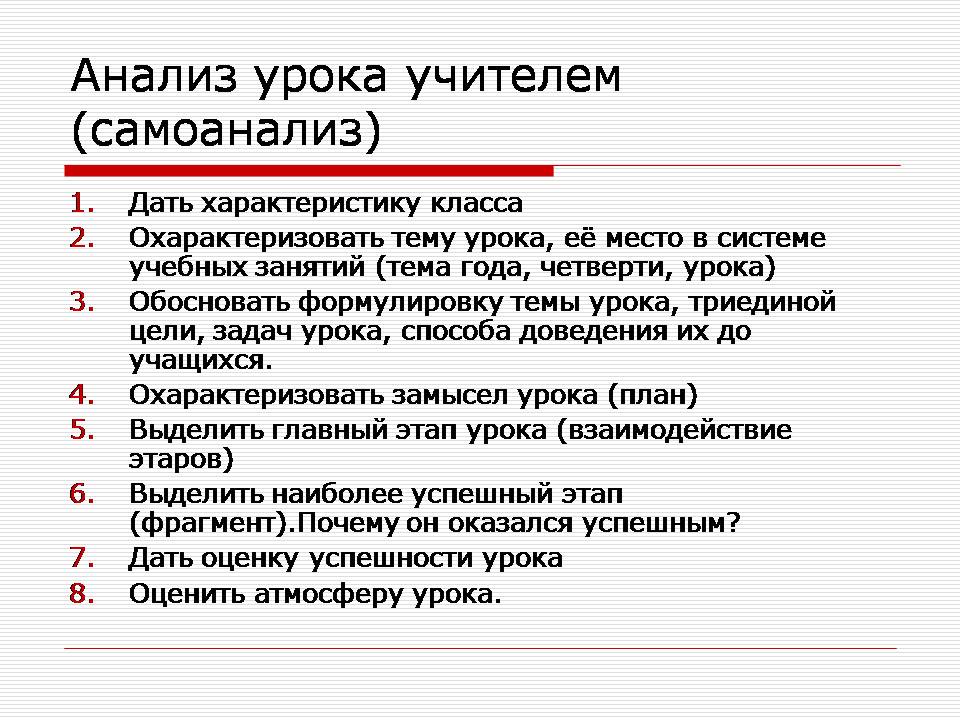 Анализ урока учителем (самоанализ)

1. Дать характеристику класса
2. Охарактеризовать тему урока, её место в системе учебных занятий (тема года, четверти, урока)
3. Обосновать формулировку темы урока, триединой цели, задач урока, способа доведения их до учащихся.
4. Охарактеризовать замысел урока (план)
5. Выделить главный этап урока (взаимодействие этаров)
6. Выделить наиболее успешный этап (фрагмент).Почему он оказался успешным?
7. Дать оценку успешности урока
8. Оценить атмосферу урока.